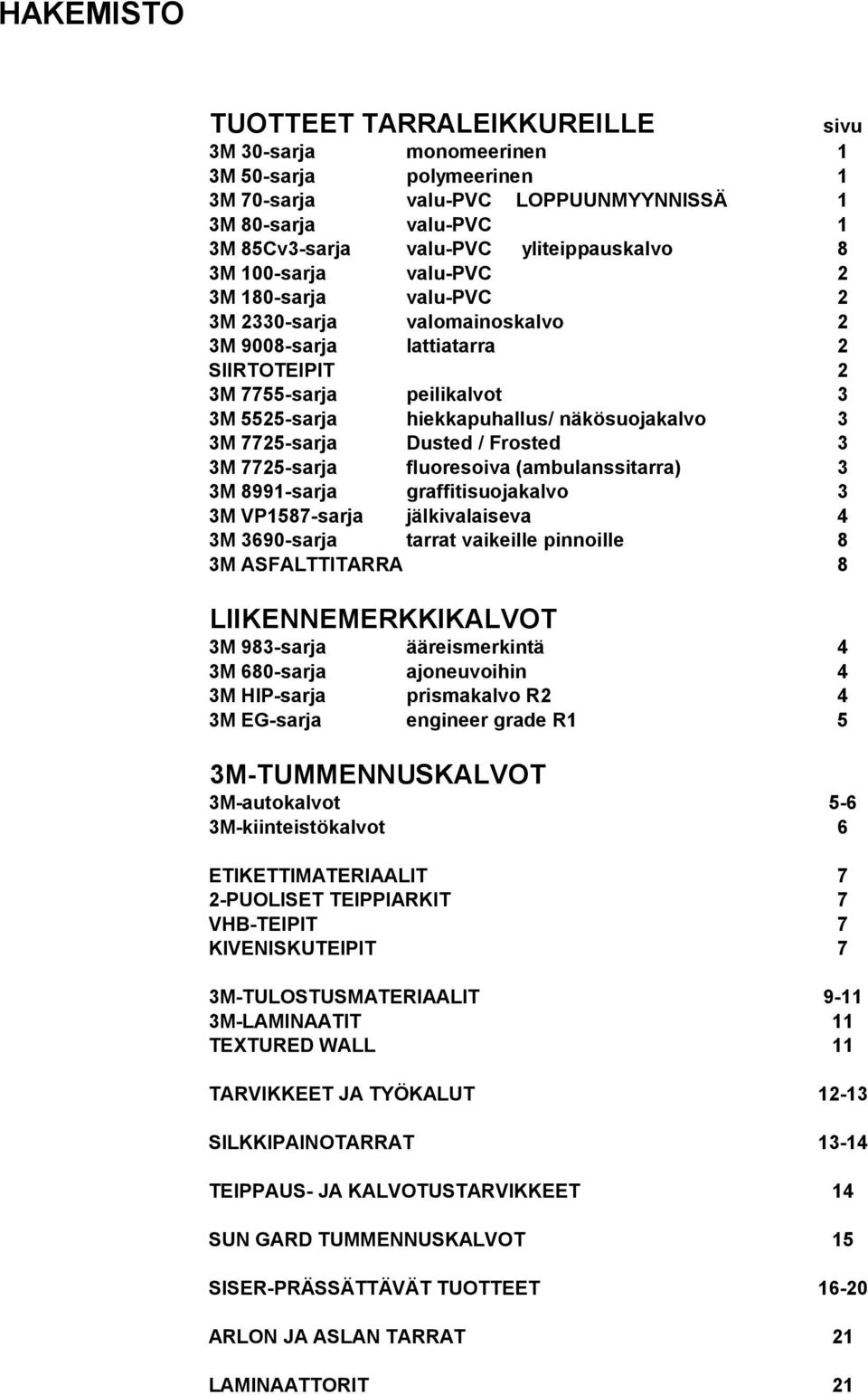 HAKEMISTO

TUOTTEET TARRALEIKKUREILLE sivu
3M 30-sarja monomeerinen 1
3M 50-sarja polymeerinen 1
3M 70-sarja valu-PVC LOPPUUNMYYNNISSÄ 1
3M 80-sarja valu-PVC 1
3M 85Cv3-sarja valu-PVC yliteippauskalvo 8
3M 100-sarja valu-PVC 2
3M 180-sarja valu-PVC 2
3M 2330-sarja valomainoskalvo 2
3M 9008-sarja lattiatarra 2
SIIRTOTEIPIT 2
3M 7755-sarja peilikalvot 3
3M 5525-sarja hiekkapuhallus/ näkösuojakalvo 3
3M 7725-sarja Dusted / Frosted 3
3M 7725-sarja fluoresoiva (ambulanssitarra) 3
3M 8991-sarja graffitisuojakalvo 3
3M VP1587-sarja jälkivalaiseva 4
3M 3690-sarja tarrat vaikeille pinnoille 8
3M ASFALTTITARRA 8

LIIKENNEMERKKIKALVOT
3M 983-sarja ääreismerkintä 4
3M 680-sarja ajoneuvoihin 4
3M HIP-sarja prismakalvo R2 4
3M EG-sarja engineer grade R1 5

3M-TUMMENNUSKALVOT
3M-autokalvot 5-6
3M-kiinteistökalvot 6

ETIKETTIMATERIAALIT 7
2-PUOLISET TEIPPIARKIT 7
VHB-TEIPIT 7
KIVENISKUTEIPIT 7

3M-TULOSTUSMATERIAALIT 9-11
3M-LAMINAATIT 11
TEXTURED WALL 11

TARVIKKEET JA TYÖKALUT 12-13

SILKKIPAINOTARRAT 13-14

TEIPPAUS- JA KALVOTUSTARVIKKEET 14

SUN GARD TUMMENNUSKALVOT 15

SISER-PRÄSSÄTTÄVÄT TUOTTEET 16-20

ARLON JA ASLAN TARRAT 21

LAMINAATTORIT 21